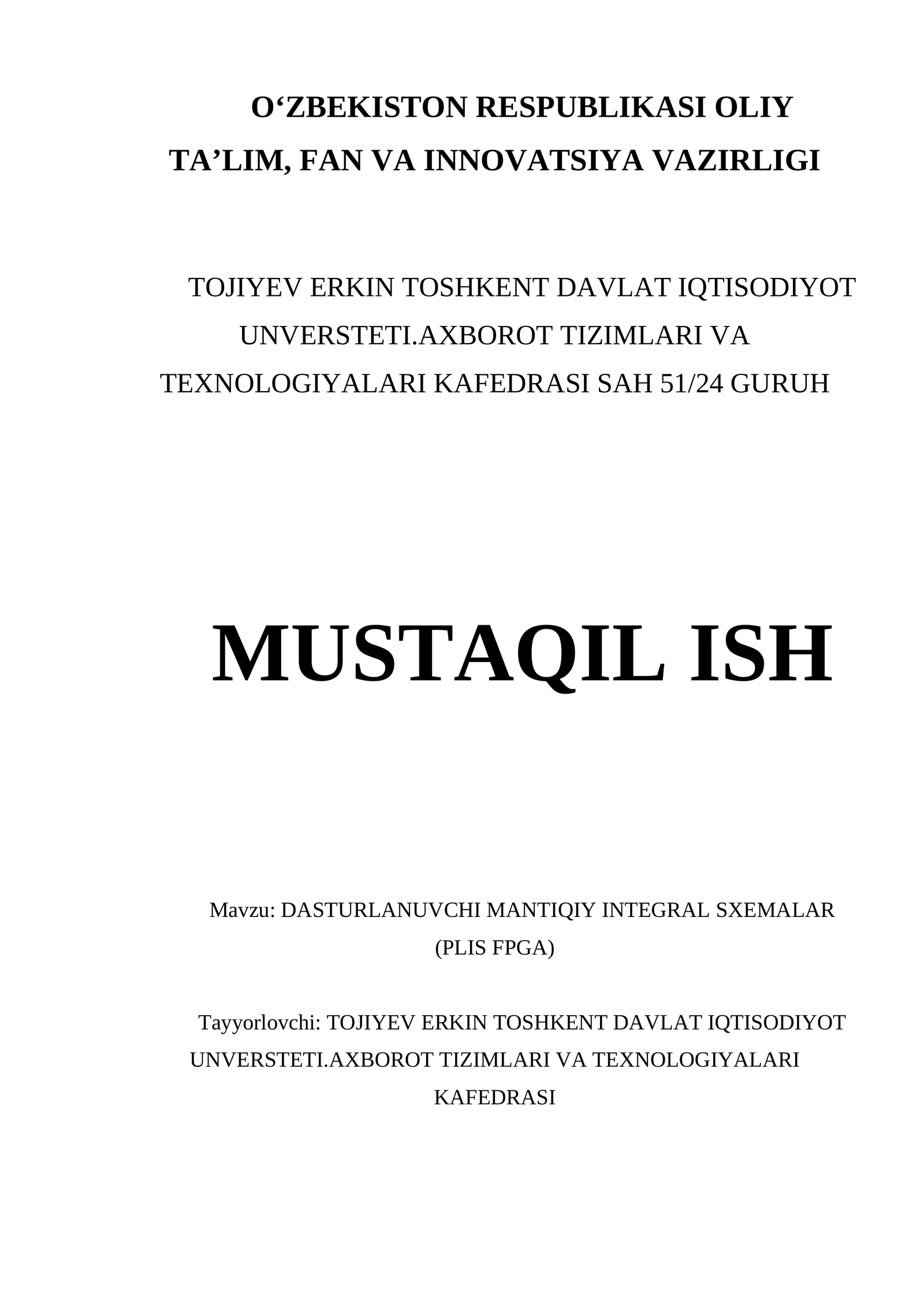 O‘ZBEKISTON RESPUBLIKASI OLIY TA’LIM, FAN VA INNOVATSIYA VAZIRLIGI

TOJIYEV ERKIN TOSHKENT DAVLAT IQTISODIYOT UNVERSTETI.AXBOROT TIZIMLARI VA TEXNOLOGIYALARI KAFEDRASI SAH 51/24 GURUH

MUSTAQIL ISH

Mavzu: DASTURLANUVCHI MANTIQIY INTEGRAL SXEMALAR (PLIS FPGA)

Tayyorlovchi: TOJIYEV ERKIN TOSHKENT DAVLAT IQTISODIYOT UNVERSTETI.AXBOROT TIZIMLARI VA TEXNOLOGIYALARI KAFEDRASI